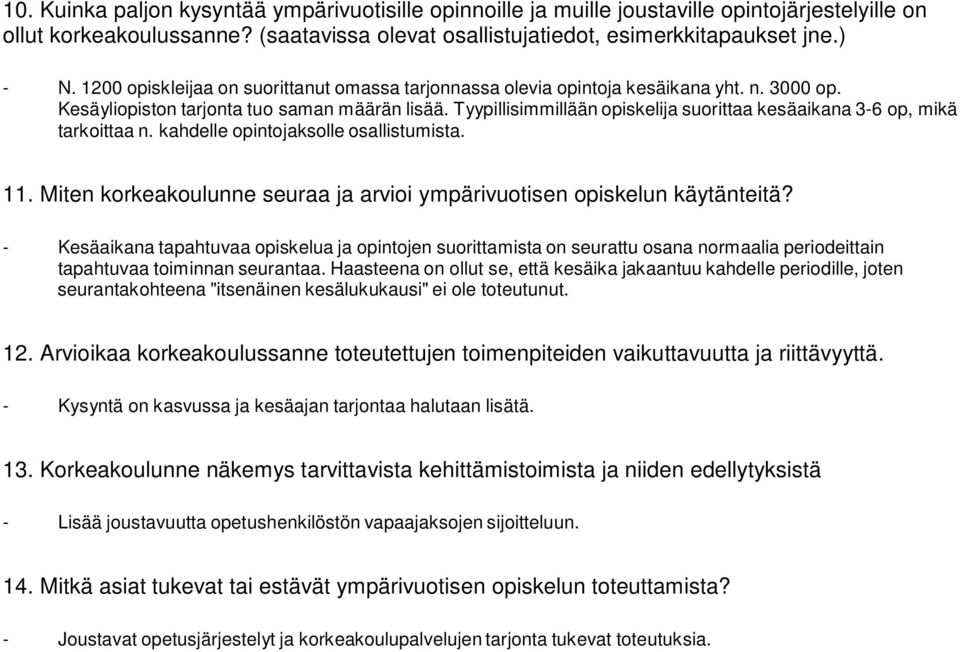 10. Kuinka paljon kysyntää ympärivuotisille opinnoille ja muille joustaville opintojärjestelyille on ollut korkeakoulussanne? (saatavissa olevat osallistujatiedot, esimerkkitapaukset jne.)

- N. 1200 opiskleijaa on suorittanut omassa tarjonnassa olevia opintoja kesäikana yht. n. 3000 op. Kesäyliopiston tarjonta tuo saman määrän lisää. Tyypillisimmillään opiskelija suorittaa kesäaikana 3-6 op, mikä tarkoittaa n. kahdelle opintojaksolle osallistumista.

11. Miten korkeakoulunne seuraa ja arvioi ympärivuotisen opiskelun käytänteitä?

- Kesäaikana tapahtuvaa opiskelua ja opintojen suorittamista on seurattu osana normaalia periodeittain tapahtuvaa toiminnan seurantaa. Haasteena on ollut se, että kesäika jakaantuu kahdelle periodille, joten seurantakohteena "itsenäinen kesälukukausi" ei ole toteutunut.

12. Arvioikaa korkeakoulussanne toteutettujen toimenpiteiden vaikuttavuutta ja riittävyyttä.

- Kysyntä on kasvussa ja kesäajan tarjontaa halutaan lisätä.

13. Korkeakoulunne näkemys tarvittavista kehittämistoimista ja niiden edellytyksistä

- Lisää joustavuutta opetushenkilöstön vapaajaksojen sijoitteluun.

14. Mitkä asiat tukevat tai estävät ympärivuotisen opiskelun toteuttamista?

- Joustavat opetusjärjestelyt ja korkeakoulupalvelujen tarjonta tukevat toteutuksia.